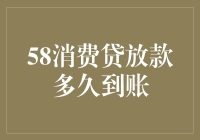 58消费贷放款
多久到账